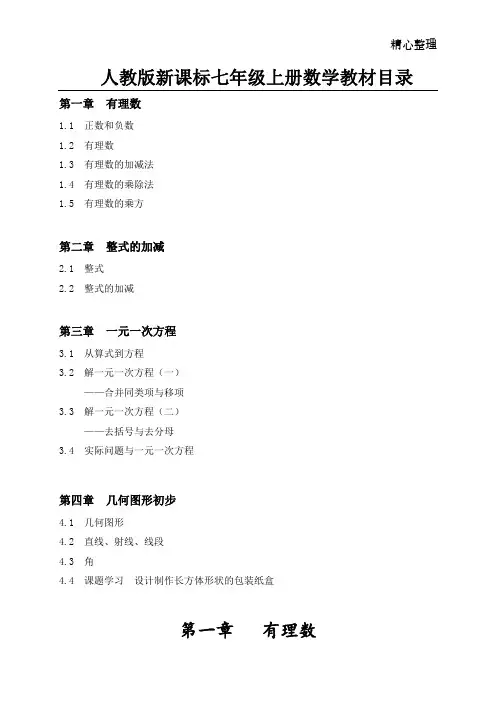 精心整理

人教版新课标七年级上册数学教材目录

第一章　有理数

1.1　正数和负数

1.2　有理数

1.3　有理数的加减法

1.4　有理数的乘除法

1.5　有理数的乘方

第二章　整式的加减

2.1　整式

2.2　整式的加减

第三章　一元一次方程

3.1　从算式到方程

3.2　解一元一次方程（一）
——合并同类项与移项

3.3　解一元一次方程（二）
——去括号与去分母

3.4　实际问题与一元一次方程

第四章　几何图形初步

4.1　几何图形

4.2　直线、射线、线段

4.3　角

4.4　课题学习　设计制作长方体形状的包装纸盒

第一章　有理数